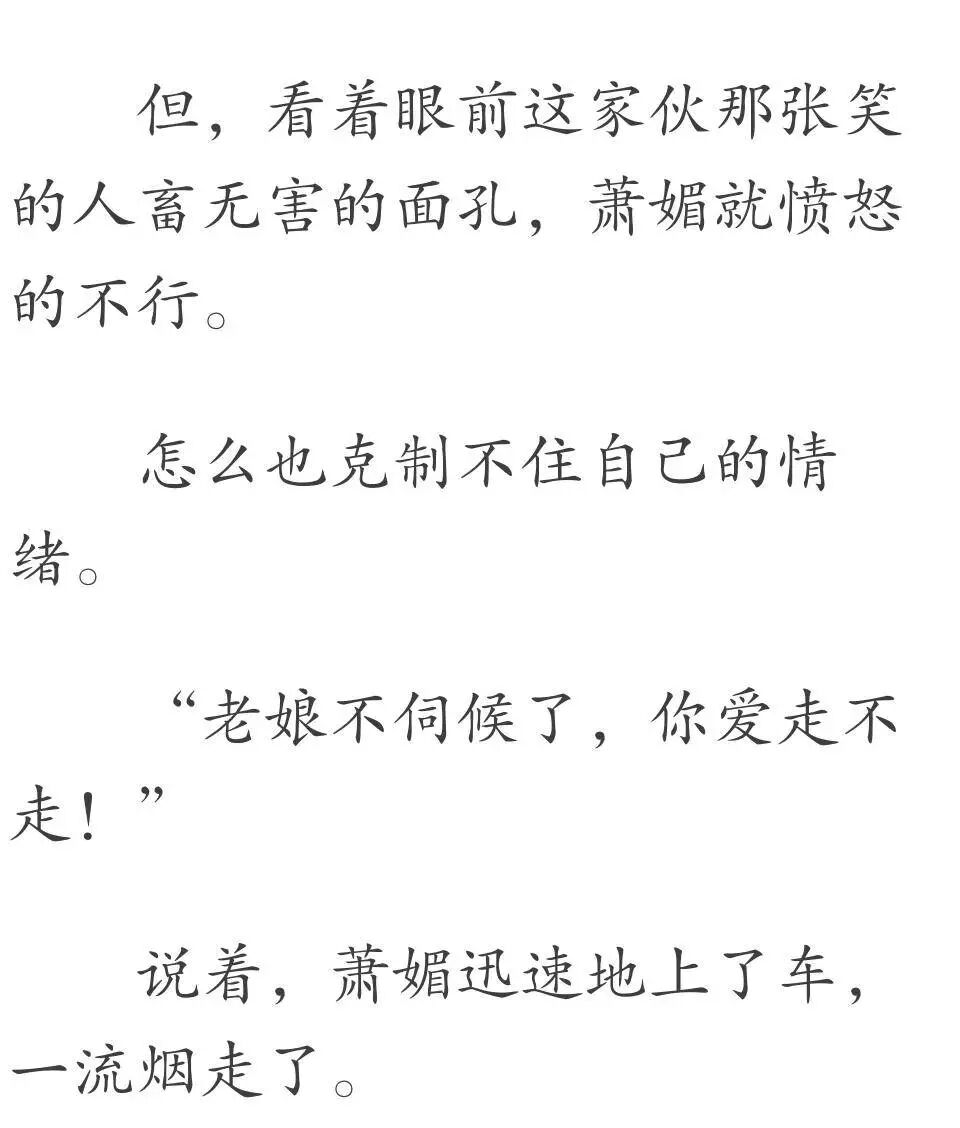 但，看着眼前这家伙那张笑的人畜无害的面孔，萧媚就愤怒的不行。

怎么也克制不住自己的情绪。

“老娘不伺候了，你爱走不走！”

说着，萧媚迅速地上了车，一流烟走了。